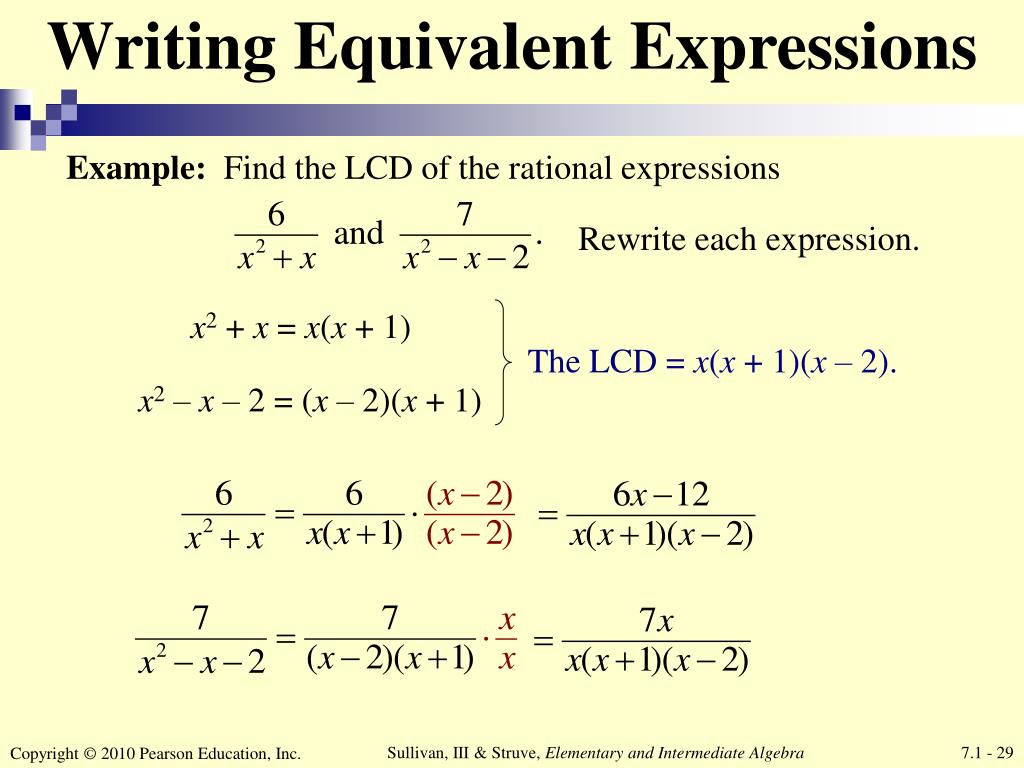 Writing Equivalent Expressions

Example: Find the LCD of the rational expressions $\frac{6}{x^2+x}$ and $\frac{7}{x^2-x-2}$. Rewrite each expression.

$x^2 + x = x(x + 1)$

$x^2 - x - 2 = (x - 2)(x + 1)$

The LCD = $x(x + 1)(x - 2)$.

$\frac{6}{x^2+x} = \frac{6}{x(x+1)} \cdot \frac{(x-2)}{(x-2)} = \frac{6x-12}{x(x+1)(x-2)}$

$\frac{7}{x^2-x-2} = \frac{7}{(x-2)(x+1)} \cdot \frac{x}{x} = \frac{7x}{x(x+1)(x-2)}$

Copyright © 2010 Pearson Education, Inc.

Sullivan, III & Struve, Elementary and Intermediate Algebra

7.1 - 29